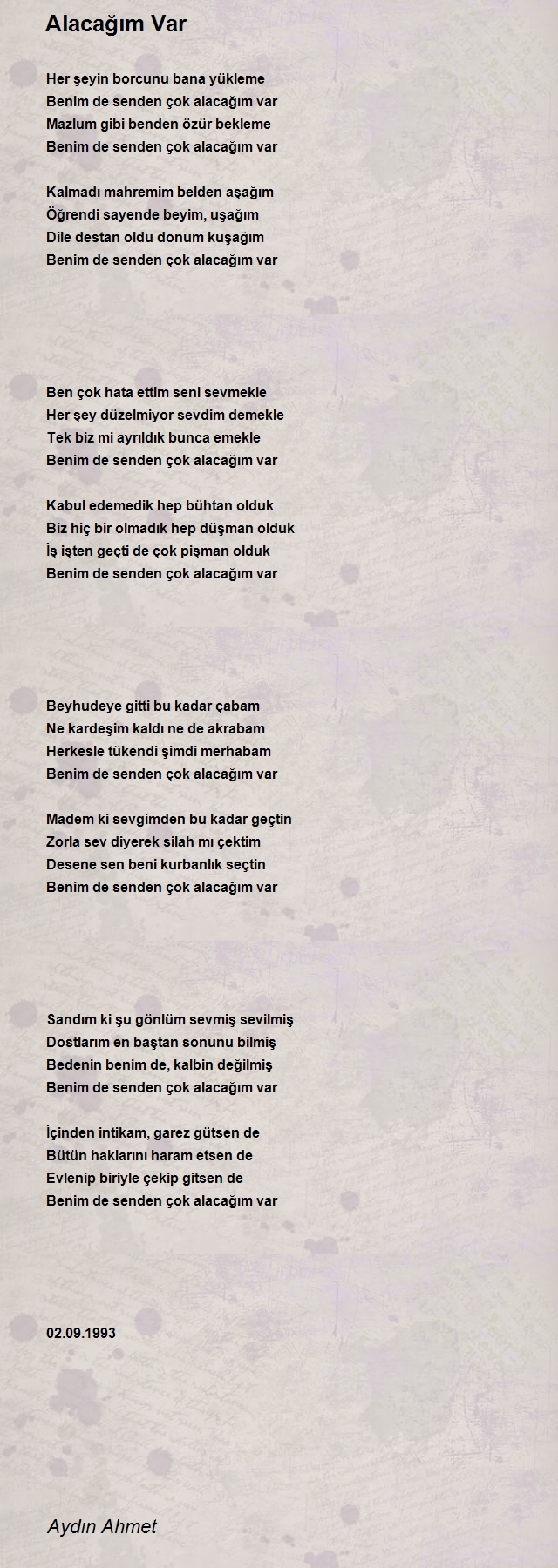 Alacağım Var

Her şeyin borcunu bana yükleme
Benim de senden çok alacağım var
Mazlum gibi benden özür bekleme
Benim de senden çok alacağım var

Kalmadı mahremim belden aşağım
Öğrendi sayende beyim, uşağım
Dile destan oldu donum kuşağım
Benim de senden çok alacağım var

Ben çok hata ettim seni sevmekle
Her şey düzelmiyor sevdim demekle
Tek biz mi ayrıldık bunca emekle
Benim de senden çok alacağım var

Kabul edemedik hep bühtan olduk
Biz hiç bir olmadık hep düşman olduk
İş işten geçti de çok pişman olduk
Benim de senden çok alacağım var

Beyhudeye gitti bu kadar çabam
Ne kardeşim kaldı ne de akrabam
Herkesle tükendi şimdi merhabam
Benim de senden çok alacağım var

Madem ki sevgimden bu kadar geçtin
Zorla sev diyerek silah mı çektim
Desene sen beni kurbanlık seçtin
Benim de senden çok alacağım var

Sandım ki şu gönlüm sevmiş sevilmiş
Dostlarım en baştan sonunu bilmiş
Bedenin benim de, kalbin değilmiş
Benim de senden çok alacağım var

İçinden intikam, garez gütsen de
Bütün haklarını haram etsen de
Evlenip biriyle çekip gitsen de
Benim de senden çok alacağım var

02.09.1993

Aydın Ahmet